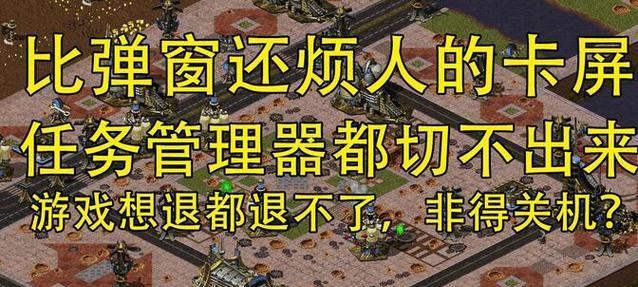 比弹窗还烦人的卡屏
任务管理器都切不出来
游戏想退都退不了，非得关机？